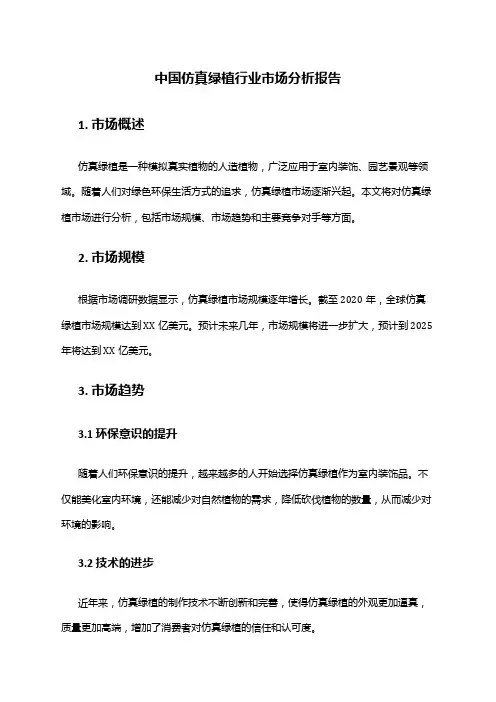 中国仿真绿植行业市场分析报告

1. 市场概述

仿真绿植是一种模拟真实植物的人造植物，广泛应用于室内装饰、园艺景观等领域。随着人们对绿色环保生活方式的追求，仿真绿植市场逐渐兴起。本文将对仿真绿植市场进行分析，包括市场规模、市场趋势和主要竞争对手等方面。

2. 市场规模

根据市场调研数据显示，仿真绿植市场规模逐年增长。截至 2020 年，全球仿真绿植市场规模达到 XX 亿美元。预计未来几年，市场规模将进一步扩大，预计到 2025 年将达到 XX 亿美元。

3. 市场趋势

3.1 环保意识的提升

随着人们环保意识的提升，越来越多的人开始选择仿真绿植作为室内装饰品。不仅能美化室内环境，还能减少对自然植物的需求，降低砍伐植物的数量，从而减少对环境的影响。

3.2 技术的进步

近年来，仿真绿植的制作技术不断创新和完善，使得仿真绿植的外观更加逼真，质量更加高端，增加了消费者对仿真绿植的信任和认可度。